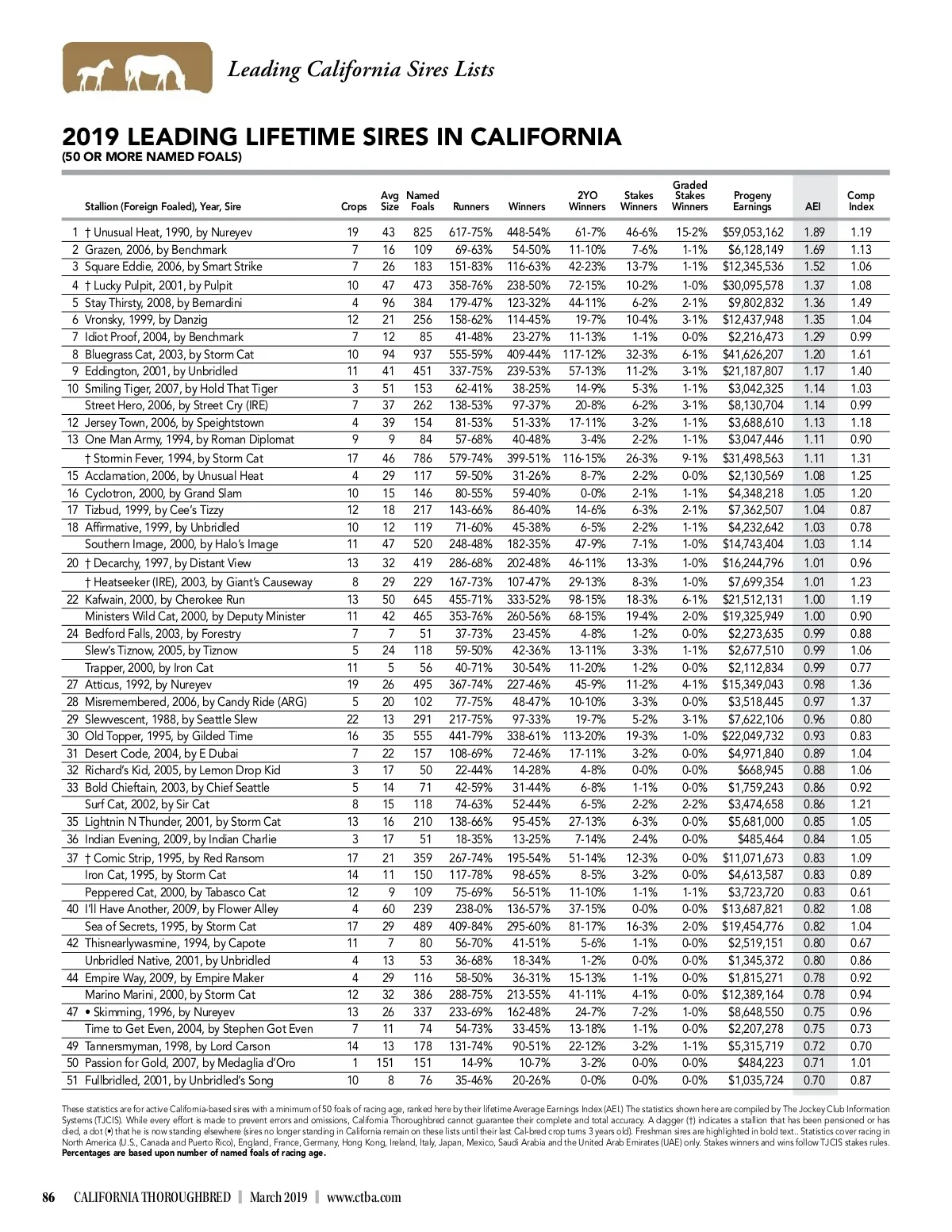 Leading California Sires Lists

2019 LEADING LIFETIME SIRES IN CALIFORNIA
(50 OR MORE NAMED FOALS)

| | Stallion (Foreign Foaled), Year, Sire | Crops | Avg Size | Named Foals | Runners | Winners | 2YO Winners | Stakes Winners | Graded Stakes Winners | Progeny Earnings | AEI | Comp Index |
|---|---|---|---|---|---|---|---|---|---|---|---|---|
| 1 | † Unusual Heat, 1990, by Nureyev | 19 | 43 | 825 | 617-75% | 448-54% | 61-7% | 46-6% | 15-2% | $59,053,162 | 1.89 | 1.19 |
| 2 | Grazen, 2006, by Benchmark | 7 | 16 | 109 | 69-63% | 54-50% | 11-10% | 7-6% | 1-1% | $6,128,149 | 1.69 | 1.13 |
| 3 | Square Eddie, 2006, by Smart Strike | 7 | 26 | 183 | 151-83% | 116-63% | 42-23% | 13-7% | 1-1% | $12,345,536 | 1.52 | 1.06 |
| 4 | † Lucky Pulpit, 2001, by Pulpit | 10 | 47 | 473 | 358-76% | 238-50% | 72-15% | 10-2% | 1-0% | $30,095,578 | 1.37 | 1.08 |
| 5 | Stay Thirsty, 2008, by Bernardini | 4 | 96 | 384 | 179-47% | 123-32% | 44-11% | 6-2% | 2-1% | $9,802,832 | 1.36 | 1.49 |
| 6 | Vronsky, 1999, by Danzig | 12 | 21 | 256 | 158-62% | 114-45% | 19-7% | 10-4% | 3-1% | $12,437,948 | 1.35 | 1.04 |
| 7 | Idiot Proof, 2004, by Benchmark | 7 | 12 | 85 | 41-48% | 23-27% | 11-13% | 1-1% | 0-0% | $2,216,473 | 1.29 | 0.99 |
| 8 | Bluegrass Cat, 2003, by Storm Cat | 10 | 94 | 937 | 555-59% | 409-44% | 117-12% | 32-3% | 6-1% | $41,626,207 | 1.20 | 1.61 |
| 9 | Eddington, 2001, by Unbridled | 11 | 41 | 451 | 337-75% | 239-53% | 57-13% | 11-2% | 3-1% | $21,187,807 | 1.17 | 1.40 |
| 10 | Smiling Tiger, 2007, by Hold That Tiger | 3 | 51 | 153 | 62-41% | 38-25% | 14-9% | 5-3% | 1-1% | $3,042,325 | 1.14 | 1.03 |
| | Street Hero, 2006, by Street Cry (IRE) | 7 | 37 | 262 | 138-53% | 97-37% | 20-8% | 6-2% | 3-1% | $8,130,704 | 1.14 | 0.99 |
| 12 | Jersey Town, 2006, by Speightstown | 4 | 39 | 154 | 81-53% | 51-33% | 17-11% | 3-2% | 1-1% | $3,688,610 | 1.13 | 1.18 |
| 13 | One Man Army, 1994, by Roman Diplomat | 9 | 9 | 84 | 57-68% | 40-48% | 3-4% | 2-2% | 1-1% | $3,047,446 | 1.11 | 0.90 |
| | † Stormin Fever, 1994, by Storm Cat | 17 | 46 | 786 | 579-74% | 399-51% | 116-15% | 26-3% | 9-1% | $31,498,563 | 1.11 | 1.31 |
| 15 | Acclamation, 2006, by Unusual Heat | 4 | 29 | 117 | 59-50% | 31-26% | 8-7% | 2-2% | 0-0% | $2,130,569 | 1.08 | 1.25 |
| 16 | Cyclotron, 2000, by Grand Slam | 10 | 15 | 146 | 80-55% | 59-40% | 0-0% | 2-1% | 1-1% | $4,348,218 | 1.05 | 1.20 |
| 17 | Tizbud, 1999, by Cee's Tizzy | 12 | 18 | 217 | 143-66% | 86-40% | 14-6% | 6-3% | 2-1% | $7,362,507 | 1.04 | 0.87 |
| 18 | Affirmative, 1999, by Unbridled | 10 | 12 | 119 | 71-60% | 45-38% | 6-5% | 2-2% | 1-1% | $4,232,642 | 1.03 | 0.78 |
| | Southern Image, 2000, by Halo's Image | 11 | 47 | 520 | 248-48% | 182-35% | 47-9% | 7-1% | 1-0% | $14,743,404 | 1.03 | 1.14 |
| 20 | † Decarchy, 1997, by Distant View | 13 | 32 | 419 | 286-68% | 202-48% | 46-11% | 13-3% | 1-0% | $16,244,796 | 1.01 | 0.96 |
| | † Heatseeker (IRE), 2003, by Giant's Causeway | 8 | 29 | 229 | 167-73% | 107-47% | 29-13% | 8-3% | 1-0% | $7,699,354 | 1.01 | 1.23 |
| 22 | Kafwain, 2000, by Cherokee Run | 13 | 50 | 645 | 455-71% | 333-52% | 98-15% | 18-3% | 6-1% | $21,512,131 | 1.00 | 1.19 |
| | Ministers Wild Cat, 2000, by Deputy Minister | 11 | 42 | 465 | 353-76% | 260-56% | 68-15% | 19-4% | 2-0% | $19,325,949 | 1.00 | 0.90 |
| 24 | Bedford Falls, 2003, by Forestry | 7 | 7 | 51 | 37-73% | 23-45% | 4-8% | 1-2% | 0-0% | $2,273,635 | 0.99 | 0.88 |
| | Slew's Tiznow, 2005, by Tiznow | 5 | 24 | 118 | 59-50% | 42-36% | 13-11% | 3-3% | 1-1% | $2,677,510 | 0.99 | 1.06 |
| | Trapper, 2000, by Iron Cat | 11 | 5 | 56 | 40-71% | 30-54% | 11-20% | 1-2% | 0-0% | $2,112,834 | 0.99 | 0.77 |
| 27 | Atticus, 1992, by Nureyev | 19 | 26 | 495 | 367-74% | 227-46% | 45-9% | 11-2% | 4-1% | $15,349,043 | 0.98 | 1.36 |
| 28 | Misremembered, 2006, by Candy Ride (ARG) | 5 | 20 | 102 | 77-75% | 48-47% | 10-10% | 3-3% | 0-0% | $3,518,445 | 0.97 | 1.37 |
| 29 | Slewvescent, 1988, by Seattle Slew | 22 | 13 | 291 | 217-75% | 97-33% | 19-7% | 5-2% | 3-1% | $7,622,106 | 0.96 | 0.80 |
| 30 | Old Topper, 1995, by Gilded Time | 16 | 35 | 555 | 441-79% | 338-61% | 113-20% | 19-3% | 1-0% | $22,049,732 | 0.93 | 0.83 |
| 31 | Desert Code, 2004, by E Dubai | 7 | 22 | 157 | 108-69% | 72-46% | 17-11% | 3-2% | 0-0% | $4,971,840 | 0.89 | 1.04 |
| 32 | Richard's Kid, 2005, by Lemon Drop Kid | 3 | 17 | 50 | 22-44% | 14-28% | 4-8% | 0-0% | 0-0% | $668,945 | 0.88 | 1.06 |
| 33 | Bold Chieftain, 2003, by Chief Seattle | 5 | 14 | 71 | 42-59% | 31-44% | 6-8% | 1-1% | 0-0% | $1,759,243 | 0.86 | 0.92 |
| | Surf Cat, 2002, by Sir Cat | 8 | 15 | 118 | 74-63% | 52-44% | 6-5% | 2-2% | 2-2% | $3,474,658 | 0.86 | 1.21 |
| 35 | Lightnin N Thunder, 2001, by Storm Cat | 13 | 16 | 210 | 138-66% | 95-45% | 27-13% | 6-3% | 0-0% | $5,681,000 | 0.85 | 1.05 |
| 36 | Indian Evening, 2009, by Indian Charlie | 3 | 17 | 51 | 18-35% | 13-25% | 7-14% | 2-4% | 0-0% | $485,464 | 0.84 | 1.05 |
| 37 | † Comic Strip, 1995, by Red Ransom | 17 | 21 | 359 | 267-74% | 195-54% | 51-14% | 12-3% | 0-0% | $11,071,673 | 0.83 | 1.09 |
| | Iron Cat, 1995, by Storm Cat | 14 | 11 | 150 | 117-78% | 98-65% | 8-5% | 3-2% | 0-0% | $4,613,587 | 0.83 | 0.89 |
| | Peppered Cat, 2000, by Tabasco Cat | 12 | 9 | 109 | 75-69% | 56-51% | 11-10% | 1-1% | 1-1% | $3,723,720 | 0.83 | 0.61 |
| 40 | I'll Have Another, 2009, by Flower Alley | 4 | 60 | 239 | 238-0% | 136-57% | 37-15% | 0-0% | 0-0% | $13,687,821 | 0.82 | 1.08 |
| | Sea of Secrets, 1995, by Storm Cat | 17 | 29 | 489 | 409-84% | 295-60% | 81-17% | 16-3% | 2-0% | $19,454,776 | 0.82 | 1.04 |
| 42 | Thisnearlywasmine, 1994, by Capote | 11 | 7 | 80 | 56-70% | 41-51% | 5-6% | 1-1% | 0-0% | $2,519,151 | 0.80 | 0.67 |
| | Unbridled Native, 2001, by Unbridled | 4 | 13 | 53 | 36-68% | 18-34% | 1-2% | 0-0% | 0-0% | $1,345,372 | 0.80 | 0.86 |
| 44 | Empire Way, 2009, by Empire Maker | 4 | 29 | 116 | 58-50% | 36-31% | 15-13% | 1-1% | 0-0% | $1,815,271 | 0.78 | 0.92 |
| | Marino Marini, 2000, by Storm Cat | 12 | 32 | 386 | 288-75% | 213-55% | 41-11% | 4-1% | 0-0% | $12,389,164 | 0.78 | 0.94 |
| 47 | • Skimming, 1996, by Nureyev | 13 | 26 | 337 | 233-69% | 162-48% | 24-7% | 7-2% | 1-0% | $8,648,550 | 0.75 | 0.96 |
| | Time to Get Even, 2004, by Stephen Got Even | 7 | 11 | 74 | 54-73% | 33-45% | 13-18% | 1-1% | 0-0% | $2,207,278 | 0.75 | 0.73 |
| 49 | Tannersmyman, 1998, by Lord Carson | 14 | 13 | 178 | 131-74% | 90-51% | 22-12% | 3-2% | 1-1% | $5,315,719 | 0.72 | 0.70 |
| 50 | Passion for Gold, 2007, by Medaglia d'Oro | 1 | 151 | 151 | 14-9% | 10-7% | 3-2% | 0-0% | 0-0% | $484,223 | 0.71 | 1.01 |
| 51 | Fullbridled, 2001, by Unbridled's Song | 10 | 8 | 76 | 35-46% | 20-26% | 0-0% | 0-0% | 0-0% | $1,035,724 | 0.70 | 0.87 |

These statistics are for active California-based sires with a minimum of 50 foals of racing age, ranked here by their lifetime Average Earnings Index (AEI.) The statistics shown here are compiled by The Jockey Club Information Systems (TJCIS). While every effort is made to prevent errors and omissions, California Thoroughbred cannot guarantee their complete and total accuracy. A dagger (†) indicates a stallion that has been pensioned or has died, a dot (•) that he is now standing elsewhere (sires no longer standing in California remain on these lists until their last Cal-bred crop turns 3 years old). Freshman sires are highlighted in bold text.. Statistics cover racing in North America (U.S., Canada and Puerto Rico), England, France, Germany, Hong Kong, Ireland, Italy, Japan, Mexico, Saudi Arabia and the United Arab Emirates (UAE) only. Stakes winners and wins follow TJCIS stakes rules. Percentages are based upon number of named foals of racing age.

86 CALIFORNIA THOROUGHBRED | March 2019 | www.ctba.com